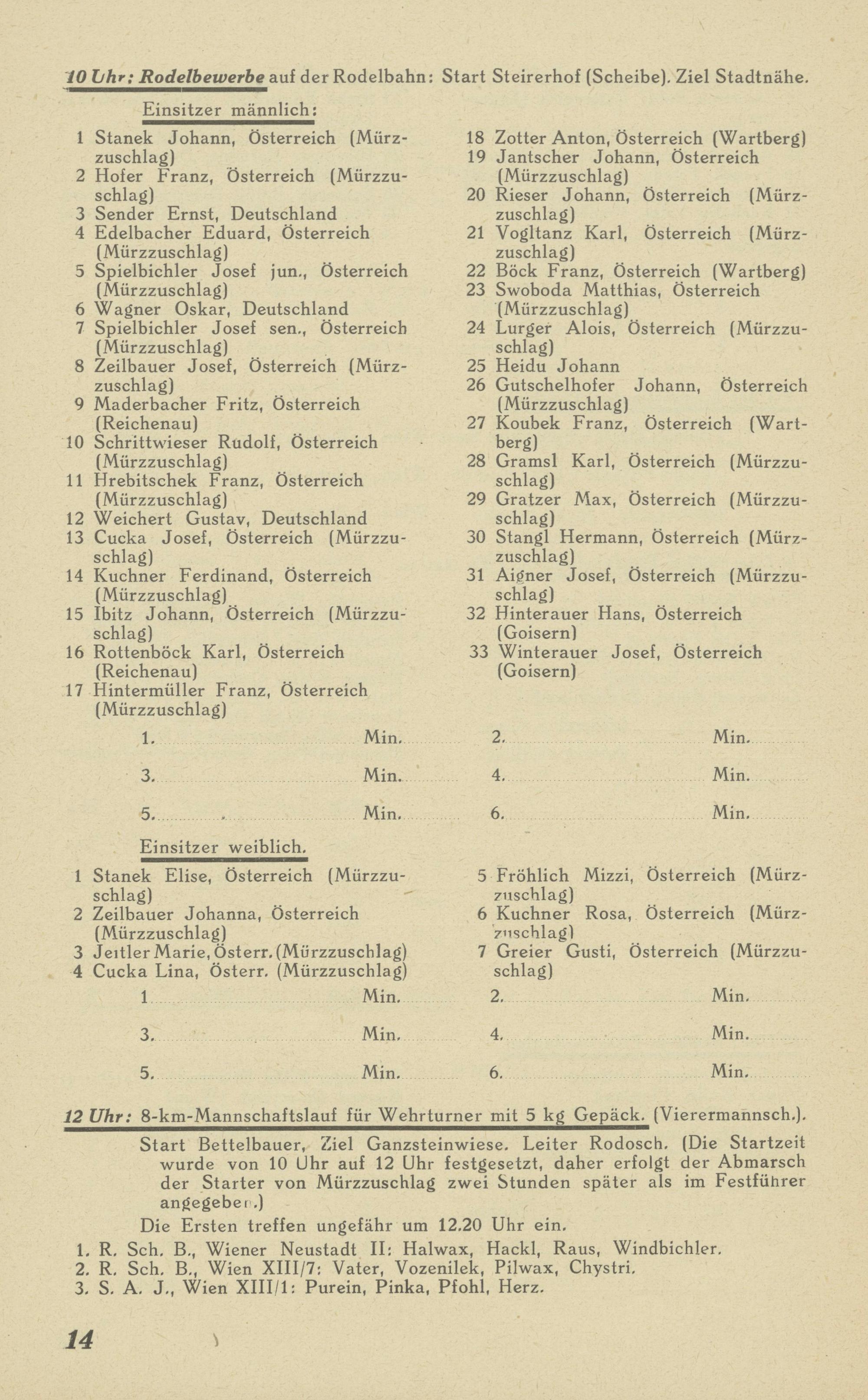 10 Uhr: Rodelbewerbe auf der Rodelbahn: Start Steirerhof (Scheibe). Ziel Stadtnähe.

Einsitzer männlich:

1 Stanek Johann, Österreich (Mürzzuschlag)
2 Hofer Franz, Österreich (Mürzzuschlag)
3 Sender Ernst, Deutschland
4 Edelbacher Eduard, Österreich (Mürzzuschlag)
5 Spielbichler Josef jun., Österreich (Mürzzuschlag)
6 Wagner Oskar, Deutschland
7 Spielbichler Josef sen., Österreich (Mürzzuschlag)
8 Zeilbauer Josef, Österreich (Mürzzuschlag)
9 Maderbacher Fritz, Österreich (Reichenau)
10 Schrittwieser Rudolf, Österreich (Mürzzuschlag)
11 Hrebitschek Franz, Österreich (Mürzzuschlag)
12 Weichert Gustav, Deutschland
13 Cucka Josef, Österreich (Mürzzuschlag)
14 Kuchner Ferdinand, Österreich (Mürzzuschlag)
15 Ibitz Johann, Österreich (Mürzzuschlag)
16 Rottenböck Karl, Österreich (Reichenau)
17 Hintermüller Franz, Österreich (Mürzzuschlag)

18 Zotter Anton, Österreich (Wartberg)
19 Jantscher Johann, Österreich (Mürzzuschlag)
20 Rieser Johann, Österreich (Mürzzuschlag)
21 Vogltanz Karl, Österreich (Mürzzuschlag)
22 Böck Franz, Österreich (Wartberg)
23 Swoboda Matthias, Österreich (Mürzzuschlag)
24 Lurger Alois, Österreich (Mürzzuschlag)
25 Heidu Johann
26 Gutschelhofer Johann, Österreich (Mürzzuschlag)
27 Koubek Franz, Österreich (Wartberg)
28 Gramsl Karl, Österreich (Mürzzuschlag)
29 Gratzer Max, Österreich (Mürzzuschlag)
30 Stangl Hermann, Österreich (Mürzzuschlag)
31 Aigner Josef, Österreich (Mürzzuschlag)
32 Hinterauer Hans, Österreich (Goisern)
33 Winterauer Josef, Österreich (Goisern)

1. Min. 2. Min.

3. Min. 4. Min.

5. Min. 6. Min.

Einsitzer weiblich.

1 Stanek Elise, Österreich (Mürzzuschlag)
2 Zeilbauer Johanna, Österreich (Mürzzuschlag)
3 Jeitler Marie, Österr. (Mürzzuschlag)
4 Cucka Lina, Österr. (Mürzzuschlag)

5 Fröhlich Mizzi, Österreich (Mürzzuschlag)
6 Kuchner Rosa, Österreich (Mürzzuschlag)
7 Greier Gusti, Österreich (Mürzzuschlag)

1 Min. 2. Min.

3. Min. 4. Min.

5. Min. 6. Min.

12 Uhr: 8-km-Mannschaftslauf für Wehrturner mit 5 kg Gepäck. (Vierermannsch.).

Start Bettelbauer, Ziel Ganzsteinwiese. Leiter Rodosch. (Die Startzeit wurde von 10 Uhr auf 12 Uhr festgesetzt, daher erfolgt der Abmarsch der Starter von Mürzzuschlag zwei Stunden später als im Festführer angegeben.)

Die Ersten treffen ungefähr um 12.20 Uhr ein.

1. R. Sch. B., Wiener Neustadt II: Halwax, Hackl, Raus, Windbichler.
2. R. Sch. B., Wien XIII/7: Vater, Vozenilek, Pilwax, Chystri.
3. S. A. J., Wien XIII/1: Purein, Pinka, Pfohl, Herz.

14